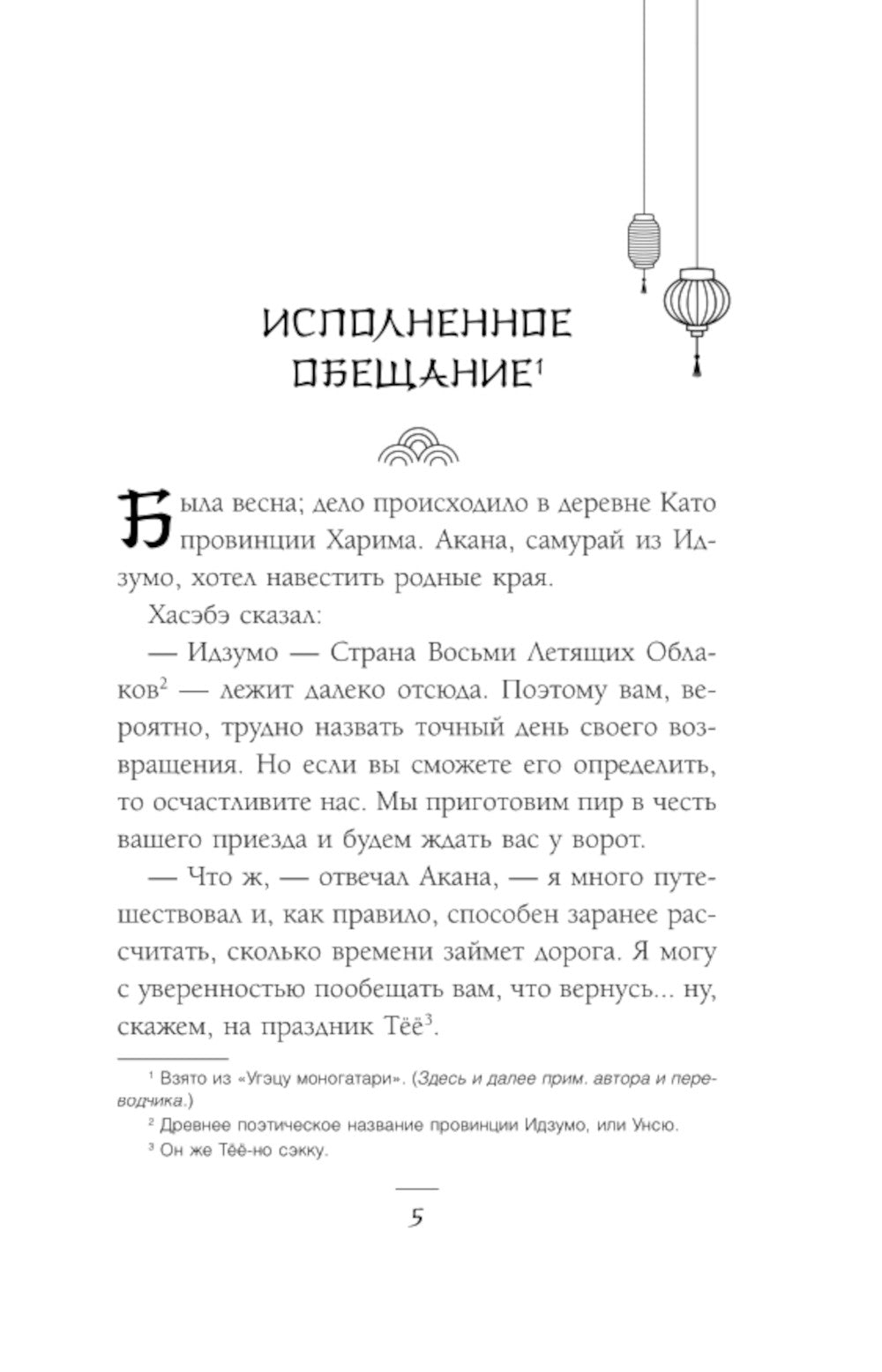 ИСПОЛНЕННОЕ ОБЕЩАНИЕ$^1$

Была весна; дело происходило в деревне Като провинции Харима. Акана, самурай из Идзумо, хотел навестить родные края.

Хасэбэ сказал:

— Идзумо — Страна Восьми Летящих Облаков$^2$ — лежит далеко отсюда. Поэтому вам, вероятно, трудно назвать точный день своего возвращения. Но если вы сможете его определить, то осчастливите нас. Мы приготовим пир в честь вашего приезда и будем ждать вас у ворот.

— Что ж, — отвечал Акана, — я много путешествовал и, как правило, способен заранее рассчитать, сколько времени займет дорога. Я могу с уверенностью пообещать вам, что вернусь... ну, скажем, на праздник Тёё$^3$.

$^1$ Взято из «Угэцу моногатари». (Здесь и далее прим. автора и переводчика.)

$^2$ Древнее поэтическое название провинции Идзумо, или Унсю.

$^3$ Он же Тёё-но сэкку.

5